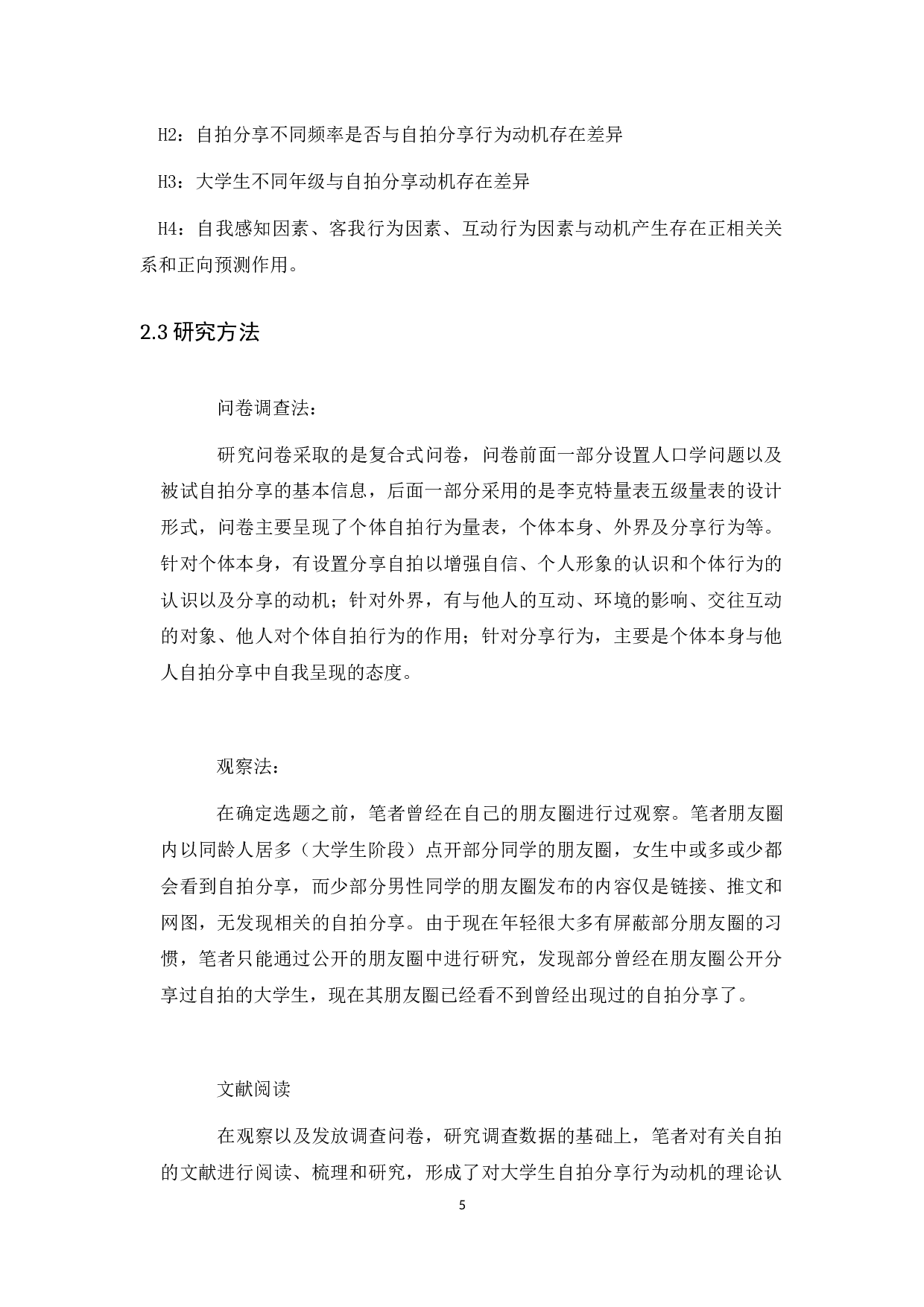 H2：自拍分享不同频率是否与自拍分享行为动机存在差异

H3：大学生不同年级与自拍分享动机存在差异

H4：自我感知因素、客我行为因素、互动行为因素与动机产生存在正相关关系和正向预测作用。

2.3 研究方法

问卷调查法：

研究问卷采取的是复合式问卷，问卷前面一部分设置人口学问题以及被试自拍分享的基本信息，后面一部分采用的是李克特量表五级量表的设计形式，问卷主要呈现了个体自拍行为量表，个体本身、外界及分享行为等。针对个体本身，有设置分享自拍以增强自信、个人形象的认识和个体行为的认识以及分享的动机；针对外界，有与他人的互动、环境的影响、交往互动的对象、他人对个体自拍行为的作用；针对分享行为，主要是个体本身与他人自拍分享中自我呈现的态度。

观察法：

在确定选题之前，笔者曾经在自己的朋友圈进行过观察。笔者朋友圈内以同龄人居多（大学生阶段）点开部分同学的朋友圈，女生中或多或少都会看到自拍分享，而少部分男性同学的朋友圈发布的内容仅是链接、推文和网图，无发现相关的自拍分享。由于现在年轻很大多有屏蔽部分朋友圈的习惯，笔者只能通过公开的朋友圈中进行研究，发现部分曾经在朋友圈公开分享过自拍的大学生，现在其朋友圈已经看不到曾经出现过的自拍分享了。

文献阅读

在观察以及发放调查问卷，研究调查数据的基础上，笔者对有关自拍的文献进行阅读、梳理和研究，形成了对大学生自拍分享行为动机的理论认

5